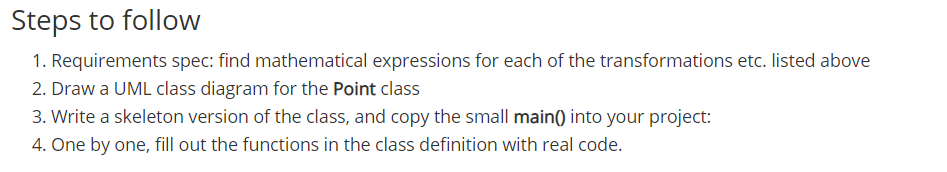 Steps to follow

1. Requirements spec: find mathematical expressions for each of the transformations etc. listed above
2. Draw a UML class diagram for the Point class
3. Write a skeleton version of the class, and copy the small main() into your project:
4. One by one, fill out the functions in the class definition with real code.